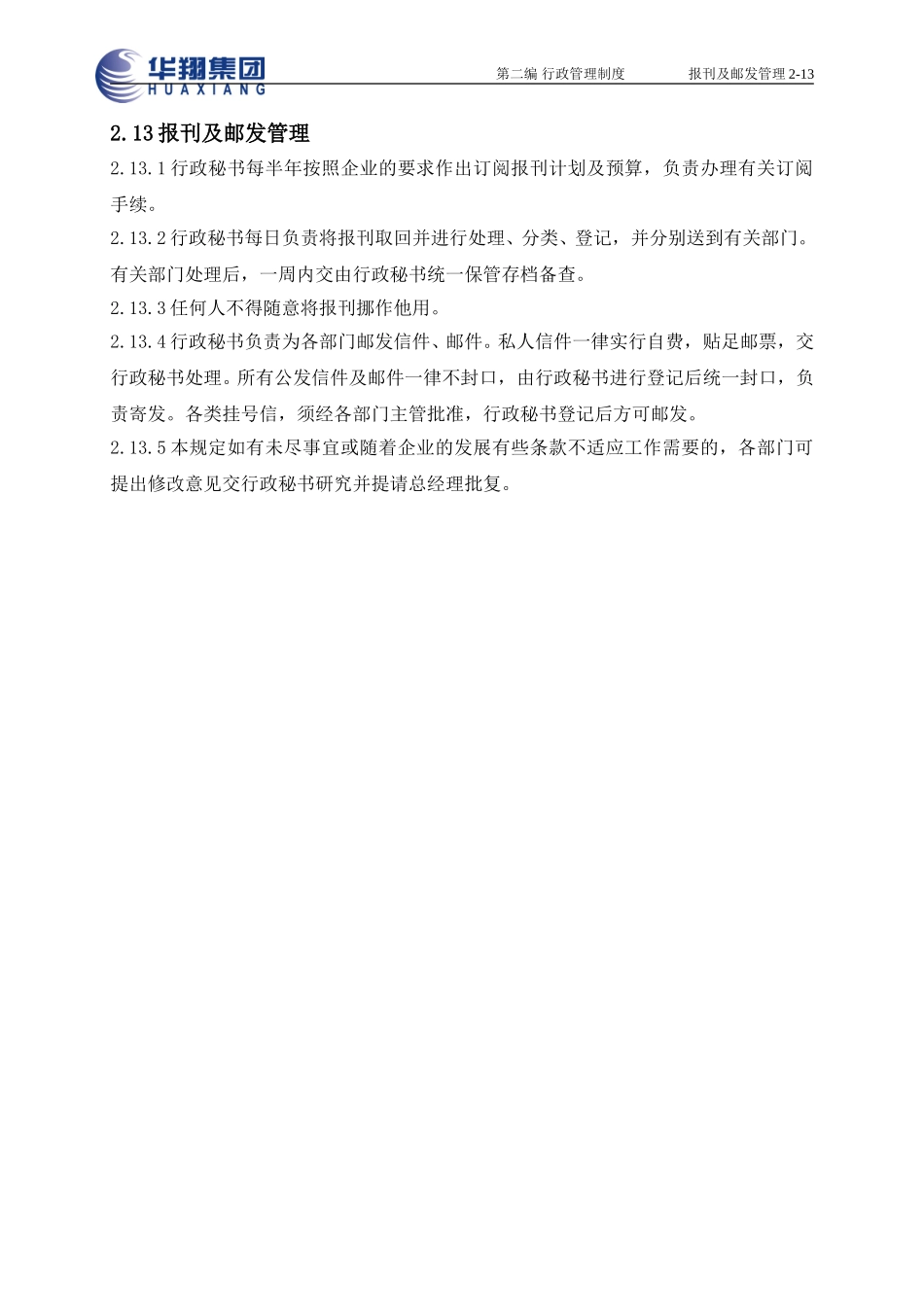 华翔集团
HUAXIANG

第二编 行政管理制度　　报刊及邮发管理 2-13

2.13 报刊及邮发管理

2.13.1 行政秘书每半年按照企业的要求作出订阅报刊计划及预算，负责办理有关订阅手续。

2.13.2 行政秘书每日负责将报刊取回并进行处理、分类、登记，并分别送到有关部门。有关部门处理后，一周内交由行政秘书统一保管存档备查。

2.13.3 任何人不得随意将报刊挪作他用。

2.13.4 行政秘书负责为各部门邮发信件、邮件。私人信件一律实行自费，贴足邮票，交行政秘书处理。所有公发信件及邮件一律不封口，由行政秘书进行登记后统一封口，负责寄发。各类挂号信，须经各部门主管批准，行政秘书登记后方可邮发。

2.13.5 本规定如有未尽事宜或随着企业的发展有些条款不适应工作需要的，各部门可提出修改意见交行政秘书研究并提请总经理批复。